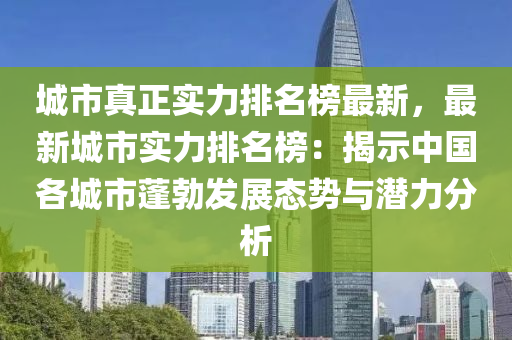 城市真正实力排名榜最新，最新城市实力排名榜：揭示中国各城市蓬勃发展态势与潜力分析